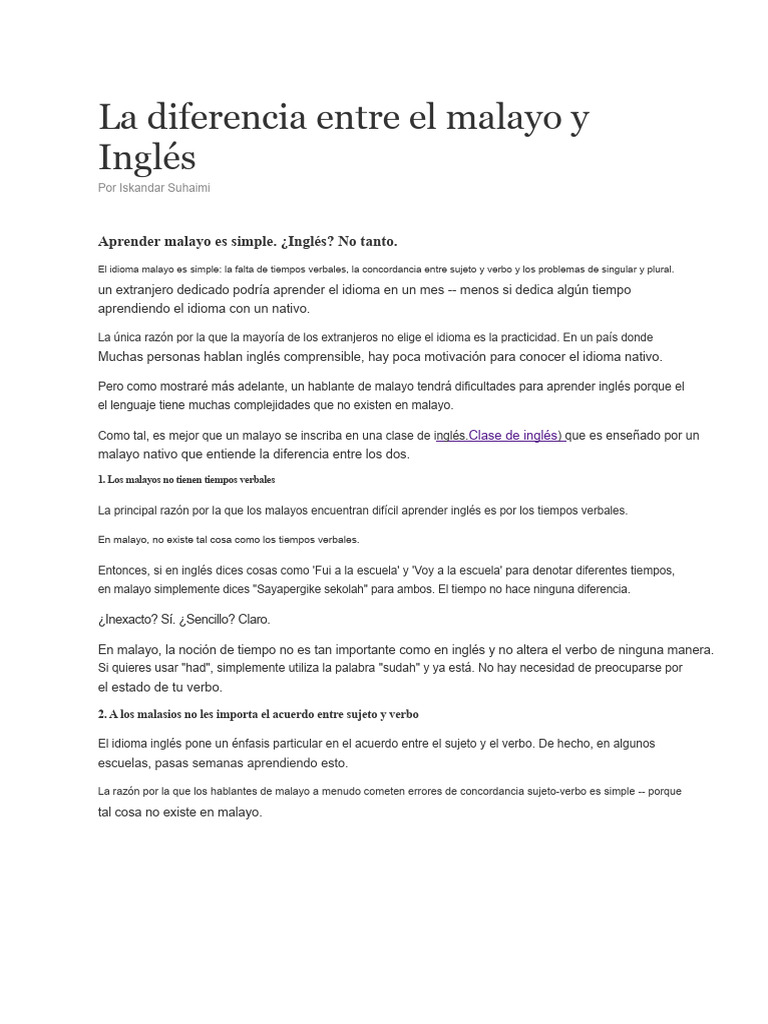 La diferencia entre el malayo y Inglés

Por Iskandar Suhaimi

Aprender malayo es simple. ¿Inglés? No tanto.

El idioma malayo es simple: la falta de tiempos verbales, la concordancia entre sujeto y verbo y los problemas de singular y plural. un extranjero dedicado podría aprender el idioma en un mes -- menos si dedica algún tiempo aprendiendo el idioma con un nativo.

La única razón por la que la mayoría de los extranjeros no elige el idioma es la practicidad. En un país donde Muchas personas hablan inglés comprensible, hay poca motivación para conocer el idioma nativo.

Pero como mostraré más adelante, un hablante de malayo tendrá dificultades para aprender inglés porque el el lenguaje tiene muchas complejidades que no existen en malayo.

Como tal, es mejor que un malayo se inscriba en una clase de inglés.Clase de inglés) que es enseñado por un malayo nativo que entiende la diferencia entre los dos.

1. Los malayos no tienen tiempos verbales

La principal razón por la que los malayos encuentran difícil aprender inglés es por los tiempos verbales.

En malayo, no existe tal cosa como los tiempos verbales.

Entonces, si en inglés dices cosas como 'Fui a la escuela' y 'Voy a la escuela' para denotar diferentes tiempos, en malayo simplemente dices "Sayapergike sekolah" para ambos. El tiempo no hace ninguna diferencia.

¿Inexacto? Sí. ¿Sencillo? Claro.

En malayo, la noción de tiempo no es tan importante como en inglés y no altera el verbo de ninguna manera. Si quieres usar "had", simplemente utiliza la palabra "sudah" y ya está. No hay necesidad de preocuparse por el estado de tu verbo.

2. A los malasios no les importa el acuerdo entre sujeto y verbo

El idioma inglés pone un énfasis particular en el acuerdo entre el sujeto y el verbo. De hecho, en algunos escuelas, pasas semanas aprendiendo esto.

La razón por la que los hablantes de malayo a menudo cometen errores de concordancia sujeto-verbo es simple -- porque tal cosa no existe en malayo.